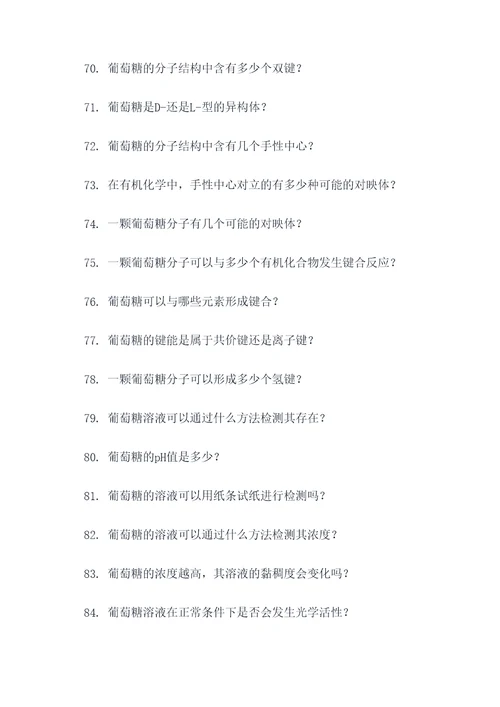 70. 葡萄糖的分子结构中含有多少个双键？

71. 葡萄糖是D-还是L-型的异构体？

72. 葡萄糖的分子结构中含有几个手性中心？

73. 在有机化学中，手性中心对立的有多少种可能的对映体？

74. 一颗葡萄糖分子有几个可能的对映体？

75. 一颗葡萄糖分子可以与多少个有机化合物发生键合反应？

76. 葡萄糖可以与哪些元素形成键合？

77. 葡萄糖的键能是属于共价键还是离子键？

78. 一颗葡萄糖分子可以形成多少个氢键？

79. 葡萄糖溶液可以通过什么方法检测其存在？

80. 葡萄糖的pH值是多少？

81. 葡萄糖的溶液可以用纸条试纸进行检测吗？

82. 葡萄糖的溶液可以通过什么方法检测其浓度？

83. 葡萄糖的浓度越高，其溶液的黏稠度会变化吗？

84. 葡萄糖溶液在正常条件下是否会发生光学活性？